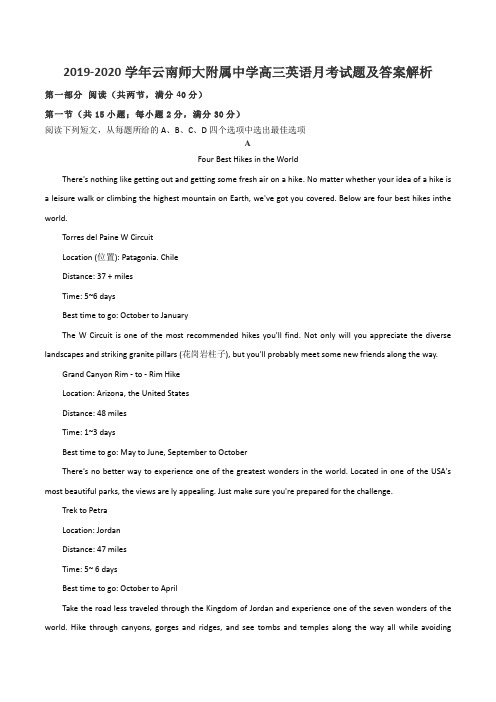 2019-2020 学年云南师大附属中学高三英语月考试题及答案解析

第一部分 阅读（共两节，满分 40 分）

第一节（共 15 小题；每小题 2 分，满分 30 分）

阅读下列短文，从每题所给的 A、B、C、D 四个选项中选出最佳选项

A

Four Best Hikes in the World

There's nothing like getting out and getting some fresh air on a hike. No matter whether your idea of a hike is a leisure walk or climbing the highest mountain on Earth, we've got you covered. Below are four best hikes inthe world.

Torres del Paine W Circuit

Location (位置): Patagonia. Chile

Distance: 37 + miles

Time: 5~6 days

Best time to go: October to January

The W Circuit is one of the most recommended hikes you'll find. Not only will you appreciate the diverse landscapes and striking granite pillars (花岗岩柱子), but you'll probably meet some new friends along the way.

Grand Canyon Rim - to - Rim Hike

Location: Arizona, the United States

Distance: 48 miles

Time: 1~3 days

Best time to go: May to June, September to October

There's no better way to experience one of the greatest wonders in the world. Located in one of the USA's most beautiful parks, the views are ly appealing. Just make sure you're prepared for the challenge.

Trek to Petra

Location: Jordan

Distance: 47 miles

Time: 5~ 6 days

Best time to go: October to April

Take the road less traveled through the Kingdom of Jordan and experience one of the seven wonders of the world. Hike through canyons, gorges and ridges, and see tombs and temples along the way all while avoiding